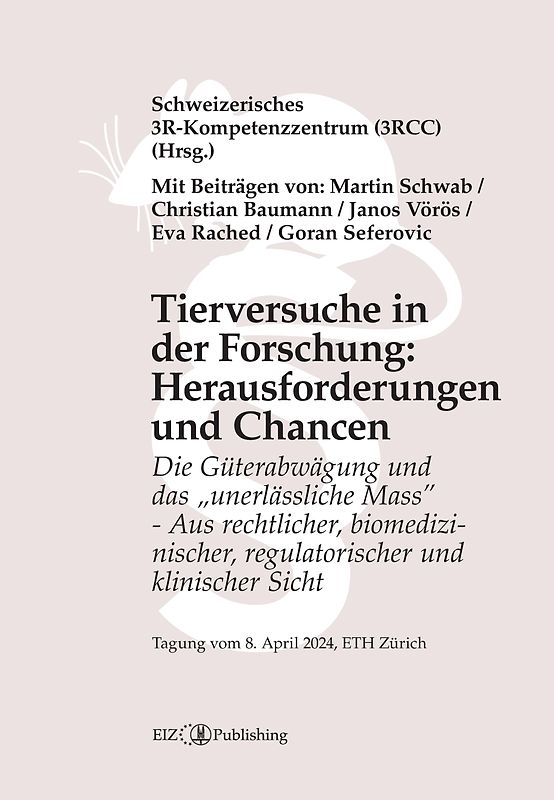 Schweizerisches 3R-Kompetenzzentrum (3RCC) (Hrsg.)

Mit Beiträgen von: Martin Schwab / Christian Baumann / Janos Vörös / Eva Rached / Goran Seferovic

Tierversuche in der Forschung: Herausforderungen und Chancen

Die Güterabwägung und das „unerlässliche Mass" - Aus rechtlicher, biomedizinischer, regulatorischer und klinischer Sicht

Tagung vom 8. April 2024, ETH Zürich

EIZ Publishing